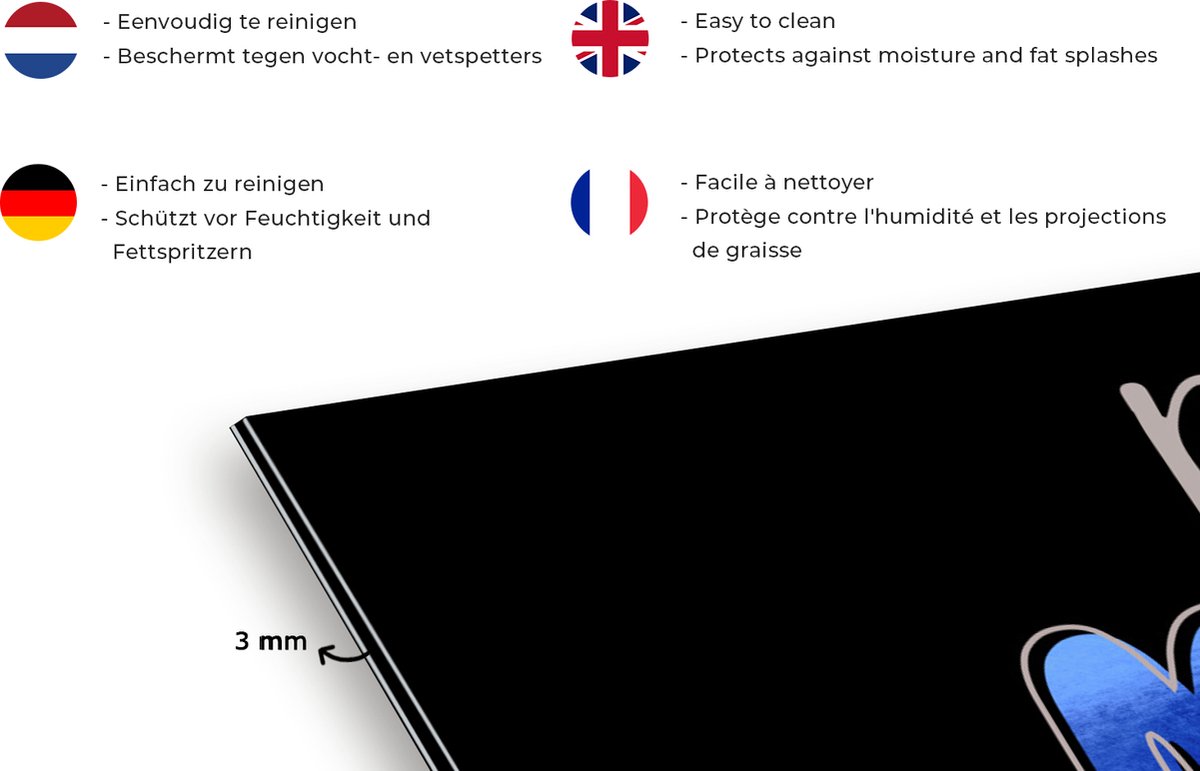 - Eenvoudig te reinigen
- Beschermt tegen vocht- en vetspetters

- Easy to clean
- Protects against moisture and fat splashes

- Einfach zu reinigen
- Schützt vor Feuchtigkeit und Fettspritzern

- Facile à nettoyer
- Protège contre l'humidité et les projections de graisse

3 mm